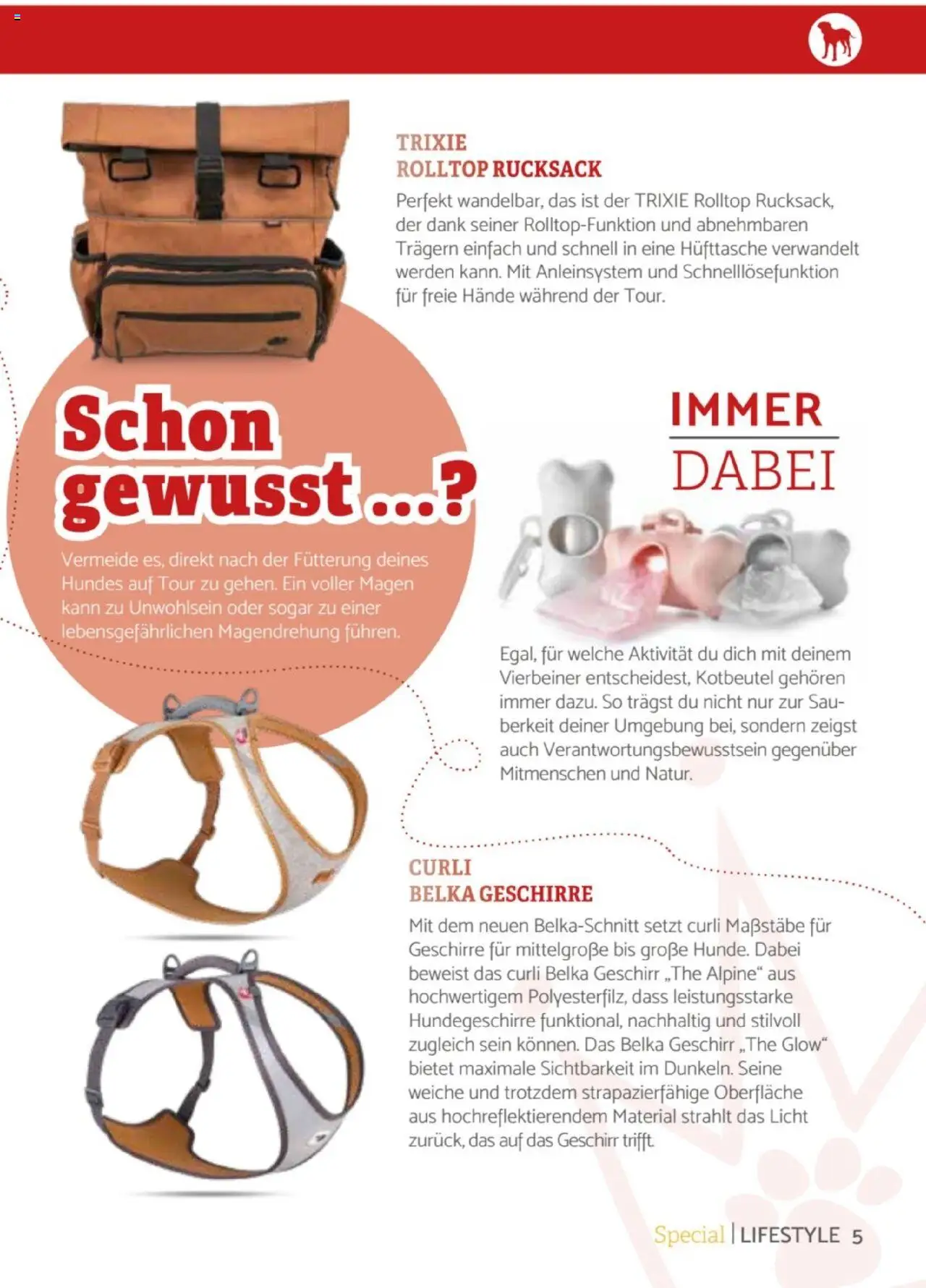 TRIXIE
ROLLTOP RUCKSACK

Perfekt wandelbar, das ist der TRIXIE Rolltop Rucksack, der dank seiner Rolltop-Funktion und abnehmbaren Trägern einfach und schnell in eine Hüfttasche verwandelt werden kann. Mit Anleinsystem und Schnelllösefunktion für freie Hände während der Tour.

Schon gewusst ...?

Vermeide es, direkt nach der Fütterung deines Hundes auf Tour zu gehen. Ein voller Magen kann zu Unwohlsein oder sogar zu einer lebensgefährlichen Magendrehung führen.

IMMER
DABEI

Egal, für welche Aktivität du dich mit deinem Vierbeiner entscheidest, Kotbeutel gehören immer dazu. So trägst du nicht nur zur Sauberkeit deiner Umgebung bei, sondern zeigst auch Verantwortungsbewusstsein gegenüber Mitmenschen und Natur.

CURLI
BELKA GESCHIRRE

Mit dem neuen Belka-Schnitt setzt curli Maßstäbe für Geschirre für mittelgroße bis große Hunde. Dabei beweist das curli Belka Geschirr „The Alpine“ aus hochwertigem Polyesterfilz, dass leistungsstarke Hundegeschirre funktional, nachhaltig und stilvoll zugleich sein können. Das Belka Geschirr „The Glow“ bietet maximale Sichtbarkeit im Dunkeln. Seine weiche und trotzdem strapazierfähige Oberfläche aus hochreflektierendem Material strahlt das Licht zurück, das auf das Geschirr trifft.

Special | LIFESTYLE 5